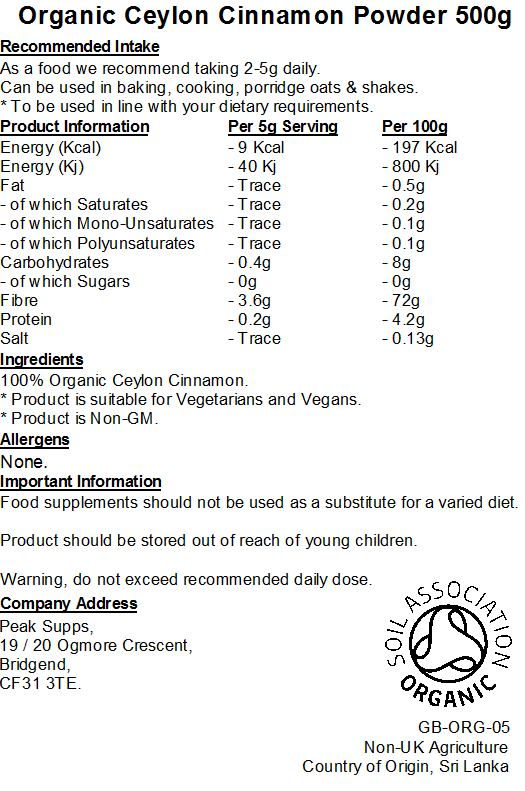 Organic Ceylon Cinnamon Powder 500g

Recommended Intake
As a food we recommend taking 2-5g daily.
Can be used in baking, cooking, porridge oats & shakes.
* To be used in line with your dietary requirements.

| Product Information | Per 5g Serving | Per 100g |
|---|---|---|
| Energy (Kcal) | - 9 Kcal | - 197 Kcal |
| Energy (Kj) | - 40 Kj | - 800 Kj |
| Fat | - Trace | - 0.5g |
| - of which Saturates | - Trace | - 0.2g |
| - of which Mono-Unsaturates | - Trace | - 0.1g |
| - of which Polyunsaturates | - Trace | - 0.1g |
| Carbohydrates | - 0.4g | - 8g |
| - of which Sugars | - 0g | - 0g |
| Fibre | - 3.6g | - 72g |
| Protein | - 0.2g | - 4.2g |
| Salt | - Trace | - 0.13g |

Ingredients
100% Organic Ceylon Cinnamon.
* Product is suitable for Vegetarians and Vegans.
* Product is Non-GM.

Allergens
None.

Important Information
Food supplements should not be used as a substitute for a varied diet.

Product should be stored out of reach of young children.

Warning, do not exceed recommended daily dose.

Company Address
Peak Supps,
19 / 20 Ogmore Crescent,
Bridgend,
CF31 3TE.

SOIL ASSOCIATION
ORGANIC

GB-ORG-05
Non-UK Agriculture
Country of Origin, Sri Lanka